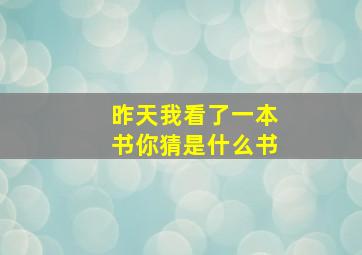 昨天我看了一本书你猜是什么书